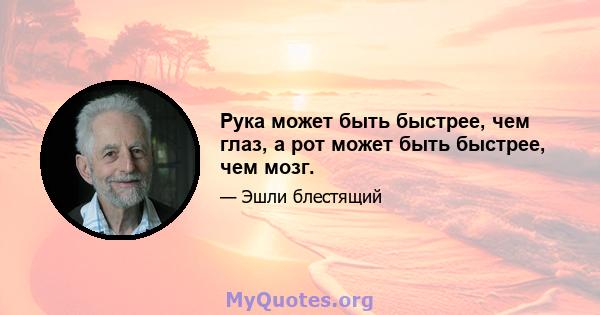 Рука может быть быстрее, чем глаз, а рот может быть быстрее, чем мозг.

— Эшли блестящий

MyQuotes.org